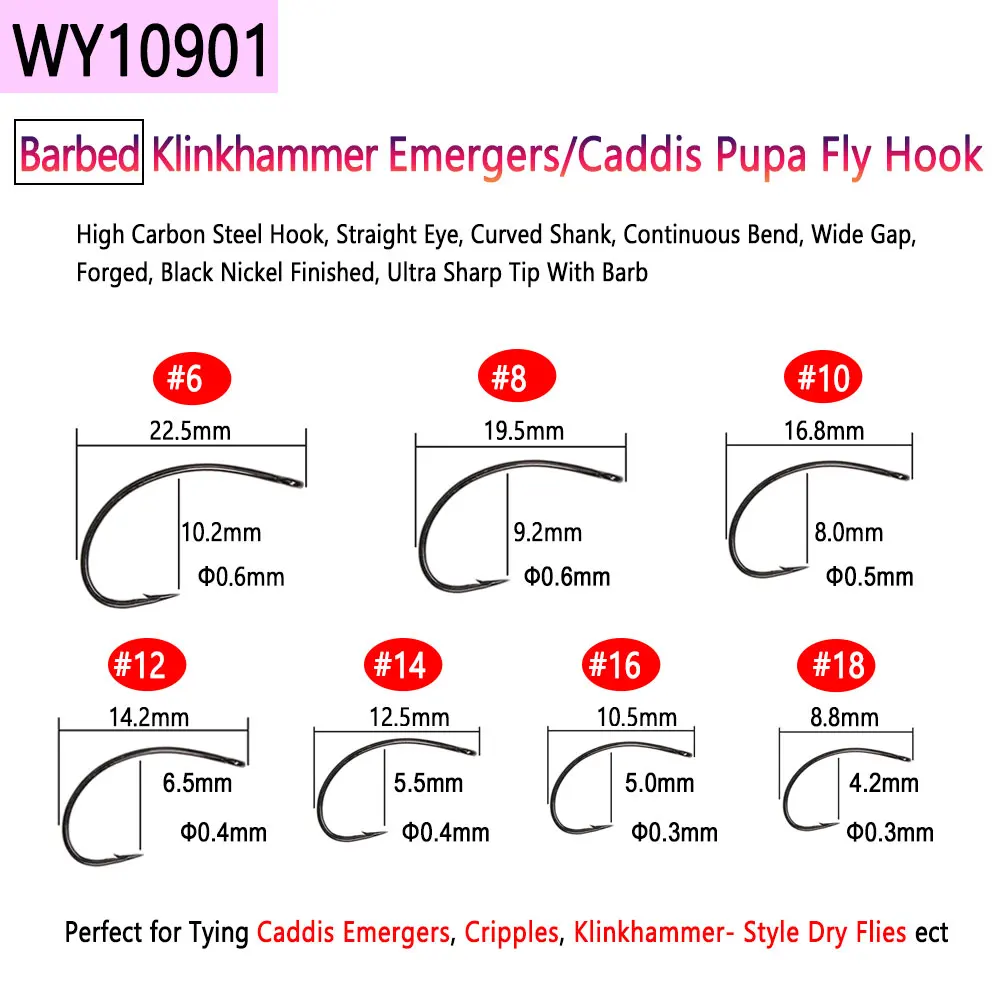 WY10901

Barbed Klinkhammer Emergers/Caddis Pupa Fly Hook

High Carbon Steel Hook, Straight Eye, Curved Shank, Continuous Bend, Wide Gap, Forged, Black Nickel Finished, Ultra Sharp Tip With Barb

#6
22.5mm
10.2mm
Φ0.6mm

#8
19.5mm
9.2mm
Φ0.6mm

#10
16.8mm
8.0mm
Φ0.5mm

#12
14.2mm
6.5mm
Φ0.4mm

#14
12.5mm
5.5mm
Φ0.4mm

#16
10.5mm
5.0mm
Φ0.3mm

#18
8.8mm
4.2mm
Φ0.3mm

Perfect for Tying Caddis Emergers, Cripples, Klinkhammer- Style Dry Flies ect